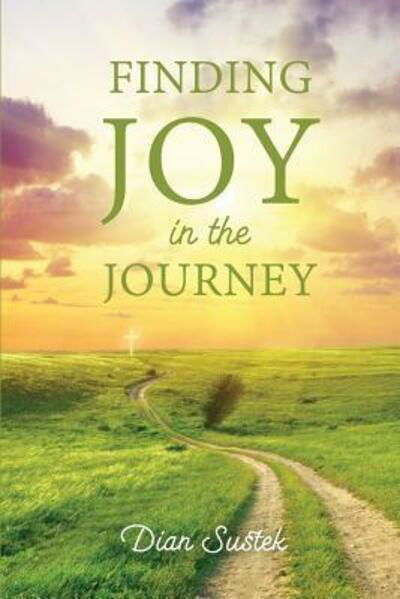 FINDING
JOY
in the
JOURNEY

Dian Sustek